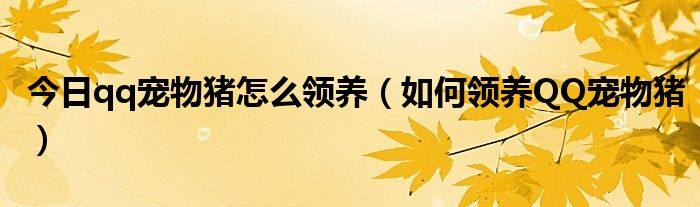 今日qq宠物猪怎么领养（如何领养QQ宠物猪）